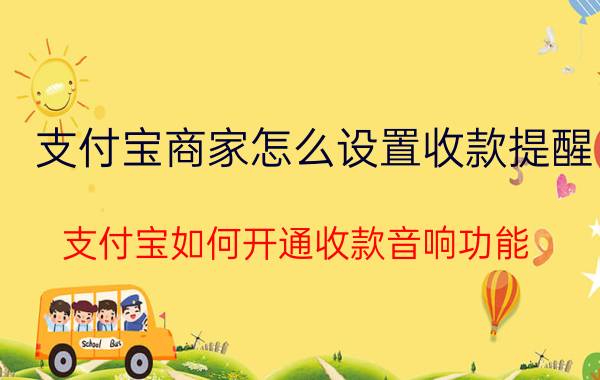 支付宝商家怎么设置收款提醒

支付宝如何开通收款音响功能

School Bus